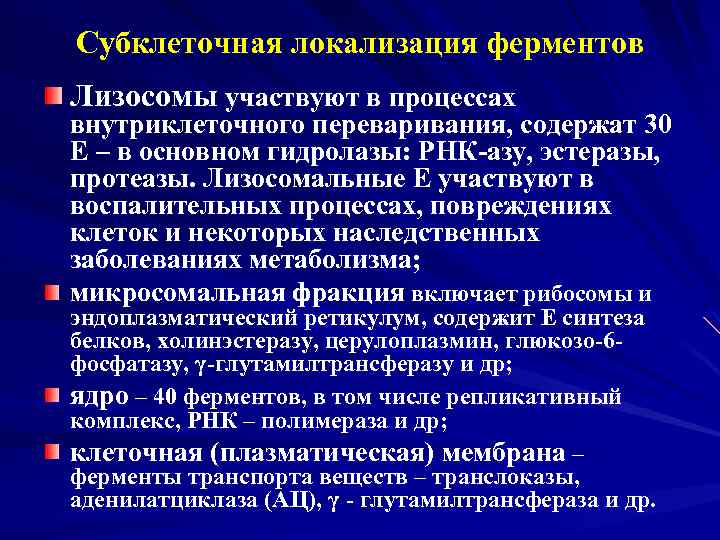 Субклеточная локализация ферментов

Лизосомы участвуют в процессах внутриклеточного переваривания, содержат 30 Е – в основном гидролазы: РНК-азу, эстеразы, протеазы. Лизосомальные Е участвуют в воспалительных процессах, повреждениях клеток и некоторых наследственных заболеваниях метаболизма;

микросомальная фракция включает рибосомы и эндоплазматический ретикулум, содержит Е синтеза белков, холинэстеразу, церулоплазмин, глюкозо-6-фосфатазу, γ-глутамилтрансферазу и др;

ядро – 40 ферментов, в том числе репликативный комплекс, РНК – полимераза и др;

клеточная (плазматическая) мембрана – ферменты транспорта веществ – транслоказы, аденилатциклаза (АЦ), γ - глутамилтрансфераза и др.